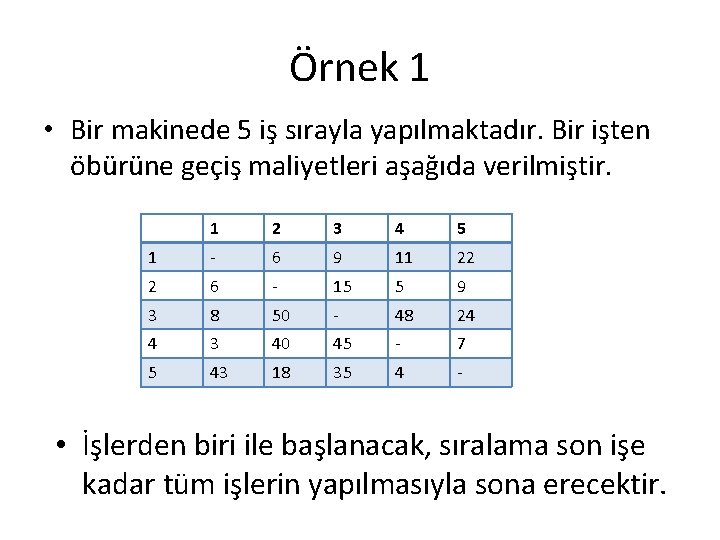 Örnek 1

• Bir makinede 5 iş sırayla yapılmaktadır. Bir işten öbürüne geçiş maliyetleri aşağıda verilmiştir.

| | 1 | 2 | 3 | 4 | 5 |
|---|---|---|---|---|---|
| 1 | - | 6 | 9 | 11 | 22 |
| 2 | 6 | - | 15 | 5 | 9 |
| 3 | 8 | 50 | - | 48 | 24 |
| 4 | 3 | 40 | 45 | - | 7 |
| 5 | 43 | 18 | 35 | 4 | - |

• İşlerden biri ile başlanacak, sıralama son işe kadar tüm işlerin yapılmasıyla sona erecektir.